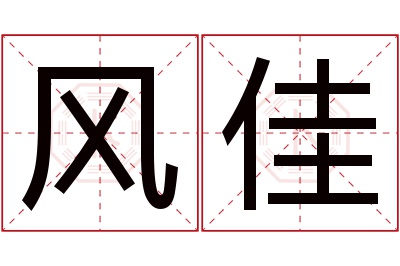 风佳